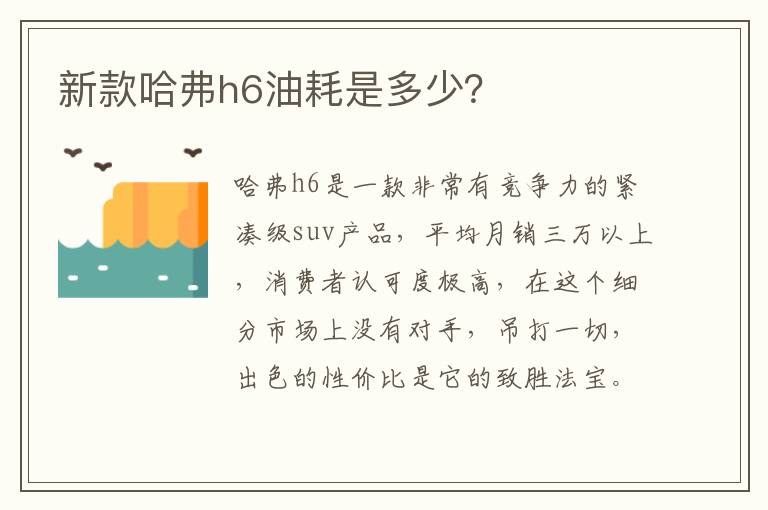 新款哈弗h6油耗是多少?

哈弗h6是一款非常有竞争力的紧凑级suv产品，平均月销三万以上，消费者认可度极高，在这个细分市场上没有对手，吊打一切，出色的性价比是它的致胜法宝。